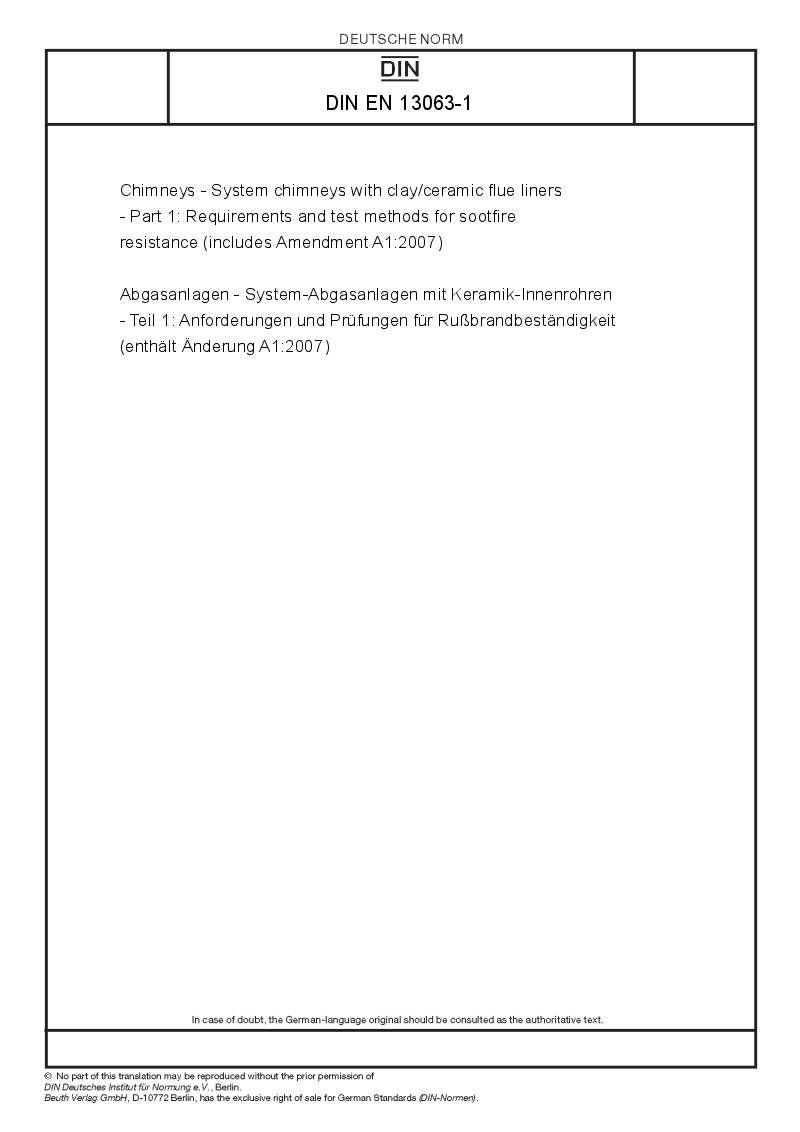 DEUTSCHE NORM

DIN

DIN EN 13063-1

Chimneys - System chimneys with clay/ceramic flue liners - Part 1: Requirements and test methods for sootfire resistance (includes Amendment A1:2007)

Abgasanlagen - System-Abgasanlagen mit Keramik-Innenrohren - Teil 1: Anforderungen und Prüfungen für Rußbrandbeständigkeit (enthält Änderung A1:2007)

In case of doubt, the German-language original should be consulted as the authoritative text.

© No part of this translation may be reproduced without the prior permission of DIN Deutsches Institut für Normung e.V., Berlin. Beuth Verlag GmbH, D-10772 Berlin, has the exclusive right of sale for German Standards (DIN-Normen).